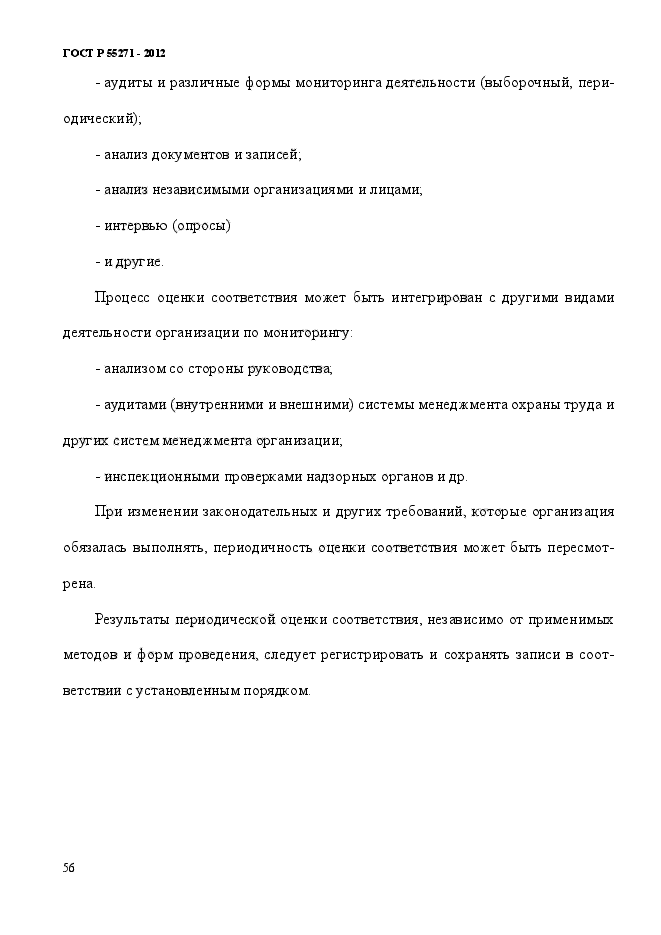 ГОСТ Р 55271 - 2012

- аудиты и различные формы мониторинга деятельности (выборочный, периодический);

- анализ документов и записей;

- анализ независимыми организациями и лицами;

- интервью (опросы)

- и другие.

Процесс оценки соответствия может быть интегрирован с другими видами деятельности организации по мониторингу:

- анализом со стороны руководства;

- аудитами (внутренними и внешними) системы менеджмента охраны труда и других систем менеджмента организации;

- инспекционными проверками надзорных органов и др.

При изменении законодательных и других требований, которые организация обязалась выполнять, периодичность оценки соответствия может быть пересмотрена.

Результаты периодической оценки соответствия, независимо от применимых методов и форм проведения, следует регистрировать и сохранять записи в соответствии с установленным порядком.

56